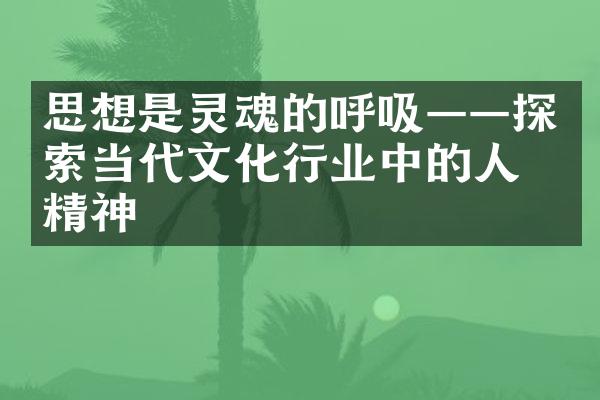 思想是灵魂的呼吸——探索当代文化行业中的人精神